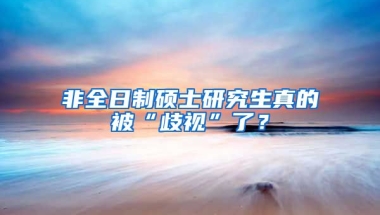 非全日制硕士研究生真的被“歧视”了？